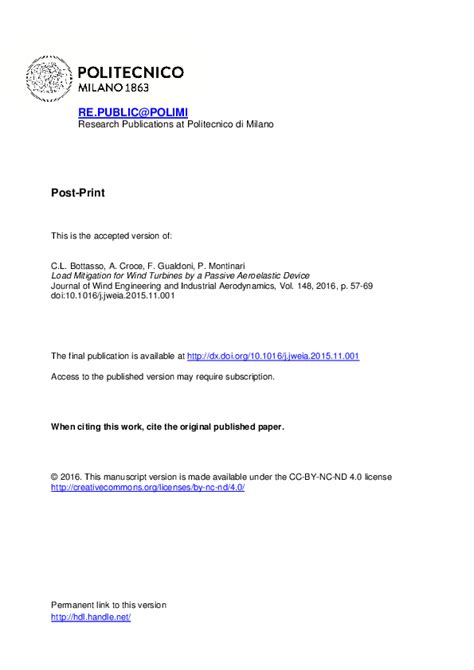 POLITECNICO
MILANO 1863

RE.PUBLIC@POLIMI
Research Publications at Politecnico di Milano

Post-Print

This is the accepted version of:

C.L. Bottasso, A. Croce, F. Gualdoni, P. Montinari
Load Mitigation for Wind Turbines by a Passive Aeroelastic Device
Journal of Wind Engineering and Industrial Aerodynamics, Vol. 148, 2016, p. 57-69
doi:10.1016/j.jweia.2015.11.001

The final publication is available at http://dx.doi.org/10.1016/j.jweia.2015.11.001

Access to the published version may require subscription.

When citing this work, cite the original published paper.

© 2016. This manuscript version is made available under the CC-BY-NC-ND 4.0 license
http://creativecommons.org/licenses/by-nc-nd/4.0/

Permanent link to this version
http://hdl.handle.net/